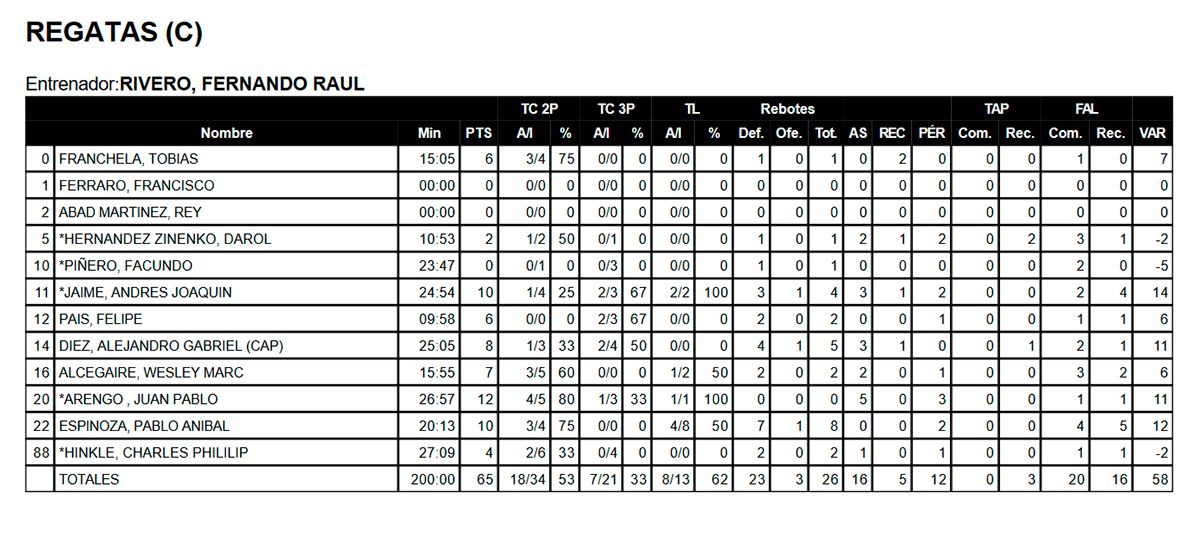 REGATAS (C)

Entrenador:RIVERO, FERNANDO RAUL

| | | | | TC 2P | | TC 3P | | TL | | Rebotes | | | | | | TAP | | FAL | | |
|---|---|---|---|---|---|---|---|---|---|---|---|---|---|---|---|---|---|---|---|---|
| | Nombre | Min | PTS | A/I | % | A/I | % | A/I | % | Def. | Ofe. | Tot. | AS | REC | PÉR | Com. | Rec. | Com. | Rec. | VAR |
| 0 | FRANCHELA, TOBIAS | 15:05 | 6 | 3/4 | 75 | 0/0 | 0 | 0/0 | 0 | 1 | 0 | 1 | 0 | 2 | 0 | 0 | 0 | 1 | 0 | 7 |
| 1 | FERRARO, FRANCISCO | 00:00 | 0 | 0/0 | 0 | 0/0 | 0 | 0/0 | 0 | 0 | 0 | 0 | 0 | 0 | 0 | 0 | 0 | 0 | 0 | 0 |
| 2 | ABAD MARTINEZ, REY | 00:00 | 0 | 0/0 | 0 | 0/0 | 0 | 0/0 | 0 | 0 | 0 | 0 | 0 | 0 | 0 | 0 | 0 | 0 | 0 | 0 |
| 5 | *HERNANDEZ ZINENKO, DAROL | 10:53 | 2 | 1/2 | 50 | 0/1 | 0 | 0/0 | 0 | 1 | 0 | 1 | 2 | 1 | 2 | 0 | 2 | 3 | 1 | -2 |
| 10 | *PIÑERO, FACUNDO | 23:47 | 0 | 0/1 | 0 | 0/3 | 0 | 0/0 | 0 | 1 | 0 | 1 | 0 | 0 | 0 | 0 | 0 | 2 | 0 | -5 |
| 11 | *JAIME, ANDRES JOAQUIN | 24:54 | 10 | 1/4 | 25 | 2/3 | 67 | 2/2 | 100 | 3 | 1 | 4 | 3 | 1 | 2 | 0 | 0 | 2 | 4 | 14 |
| 12 | PAIS, FELIPE | 09:58 | 6 | 0/0 | 0 | 2/3 | 67 | 0/0 | 0 | 2 | 0 | 2 | 0 | 0 | 1 | 0 | 0 | 1 | 1 | 6 |
| 14 | DIEZ, ALEJANDRO GABRIEL (CAP) | 25:05 | 8 | 1/3 | 33 | 2/4 | 50 | 0/0 | 0 | 4 | 1 | 5 | 3 | 1 | 0 | 0 | 1 | 2 | 1 | 11 |
| 16 | ALCEGAIRE, WESLEY MARC | 15:55 | 7 | 3/5 | 60 | 0/0 | 0 | 1/2 | 50 | 2 | 0 | 2 | 2 | 0 | 1 | 0 | 0 | 3 | 2 | 6 |
| 20 | *ARENGO , JUAN PABLO | 26:57 | 12 | 4/5 | 80 | 1/3 | 33 | 1/1 | 100 | 0 | 0 | 0 | 5 | 0 | 3 | 0 | 0 | 1 | 1 | 11 |
| 22 | ESPINOZA, PABLO ANIBAL | 20:13 | 10 | 3/4 | 75 | 0/0 | 0 | 4/8 | 50 | 7 | 1 | 8 | 0 | 0 | 2 | 0 | 0 | 4 | 5 | 12 |
| 88 | *HINKLE, CHARLES PHILILIP | 27:09 | 4 | 2/6 | 33 | 0/4 | 0 | 0/0 | 0 | 2 | 0 | 2 | 1 | 0 | 1 | 0 | 0 | 1 | 1 | -2 |
| | TOTALES | 200:00 | 65 | 18/34 | 53 | 7/21 | 33 | 8/13 | 62 | 23 | 3 | 26 | 16 | 5 | 12 | 0 | 3 | 20 | 16 | 58 |